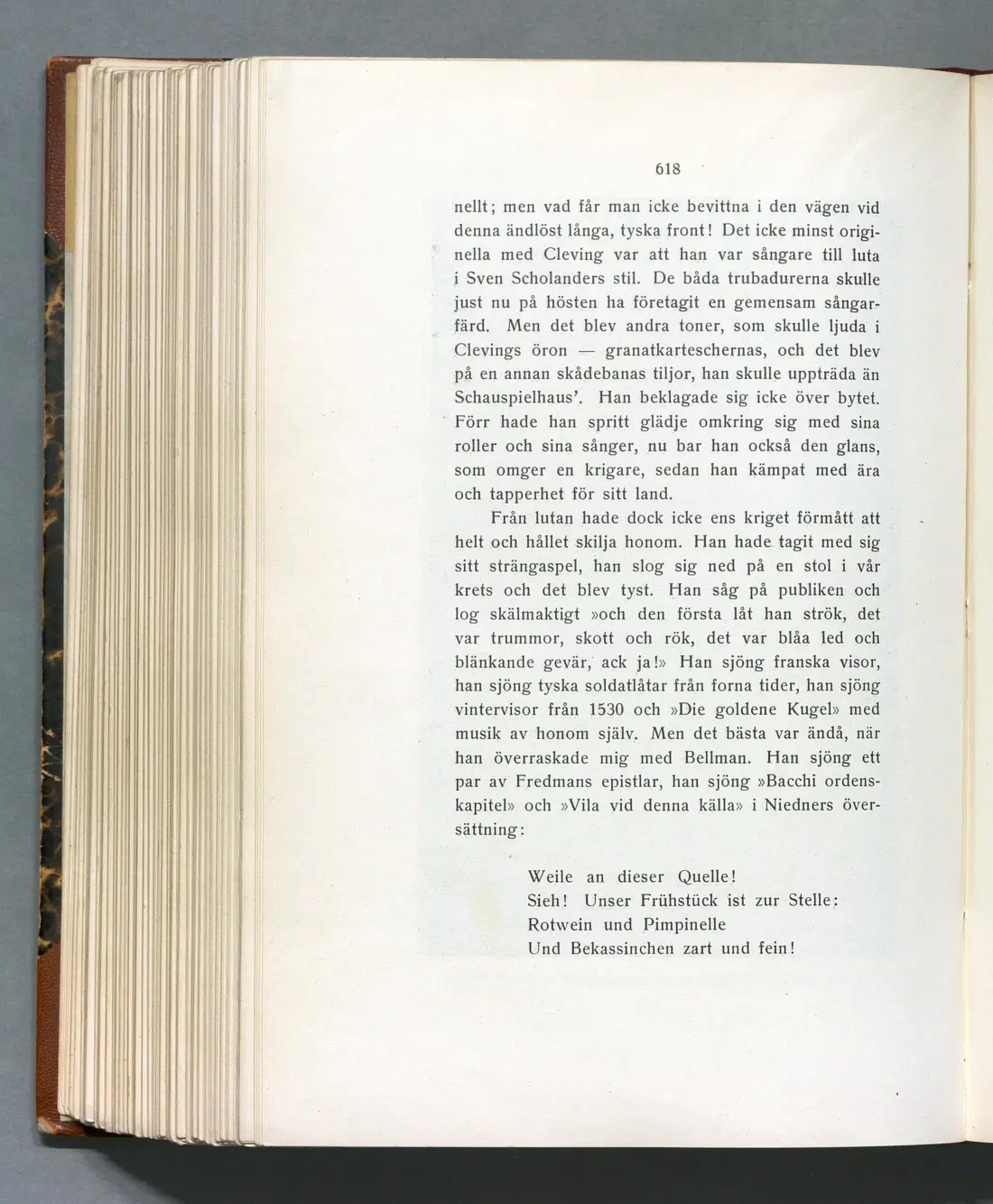 618

nellt; men vad får man icke bevittna i den vägen vid denna ändlöst långa, tyska front! Det icke minst originella med Cleving var att han var sångare till luta i Sven Scholanders stil. De båda trubadurerna skulle just nu på hösten ha företagit en gemensam sångarfärd. Men det blev andra toner, som skulle ljuda i Clevings öron — granatkarteschernas, och det blev på en annan skådebanas tiljor, han skulle uppträda än Schauspielhaus'. Han beklagade sig icke över bytet. Förr hade han spritt glädje omkring sig med sina roller och sina sånger, nu bar han också den glans, som omger en krigare, sedan han kämpat med ära och tapperhet för sitt land.

Från lutan hade dock icke ens kriget förmått att helt och hållet skilja honom. Han hade tagit med sig sitt strängaspel, han slog sig ned på en stol i vår krets och det blev tyst. Han såg på publiken och log skälmaktigt »och den första låt han strök, det var trummor, skott och rök, det var blåa led och blänkande gevär, ack ja!» Han sjöng franska visor, han sjöng tyska soldatlåtar från forna tider, han sjöng vintervisor från 1530 och »Die goldene Kugel» med musik av honom själv. Men det bästa var ändå, när han överraskade mig med Bellman. Han sjöng ett par av Fredmans epistlar, han sjöng »Bacchi ordenskapitel» och »Vila vid denna källa» i Niedners översättning:

Weile an dieser Quelle!
Sieh! Unser Frühstück ist zur Stelle:
Rotwein und Pimpinelle
Und Bekassinchen zart und fein!